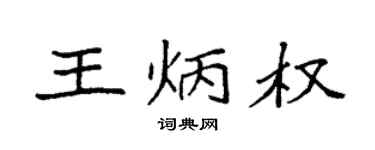 王炳权

词典网